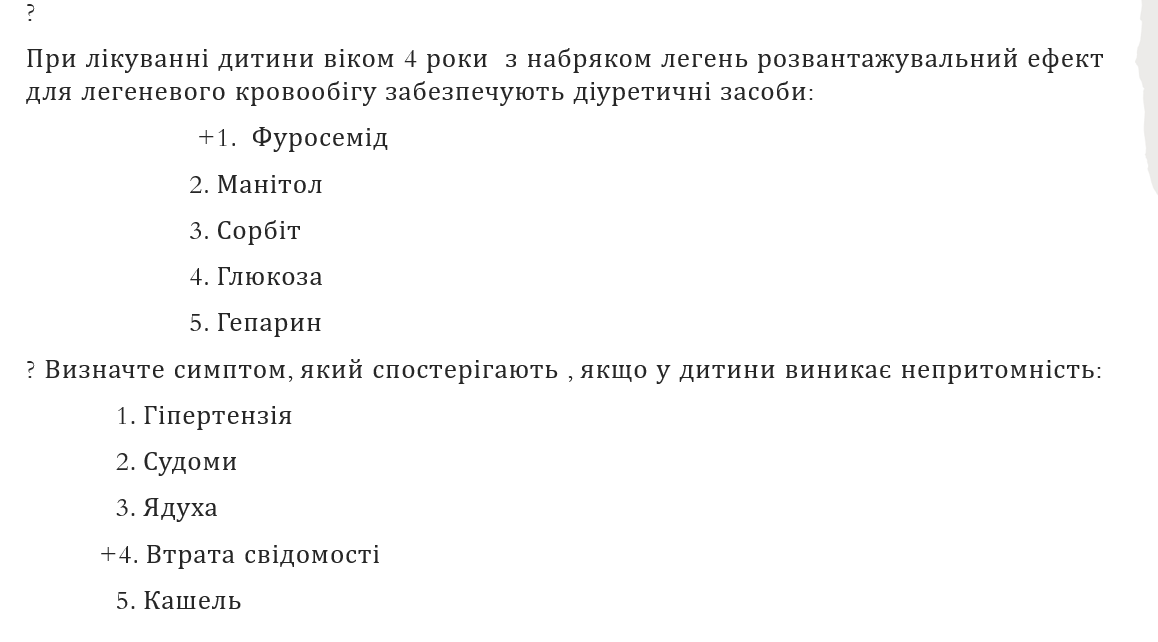 ?

При лікуванні дитини віком 4 роки з набряком легень розвантажувальний ефект для легеневого кровообігу забезпечують діуретичні засоби:

+1. Фуросемід

2. Манітол

3. Сорбіт

4. Глюкоза

5. Гепарин

? Визначте симптом, який спостерігають , якщо у дитини виникає непритомність:

1. Гіпертензія

2. Судоми

3. Ядуха

+4. Втрата свідомості

5. Кашель